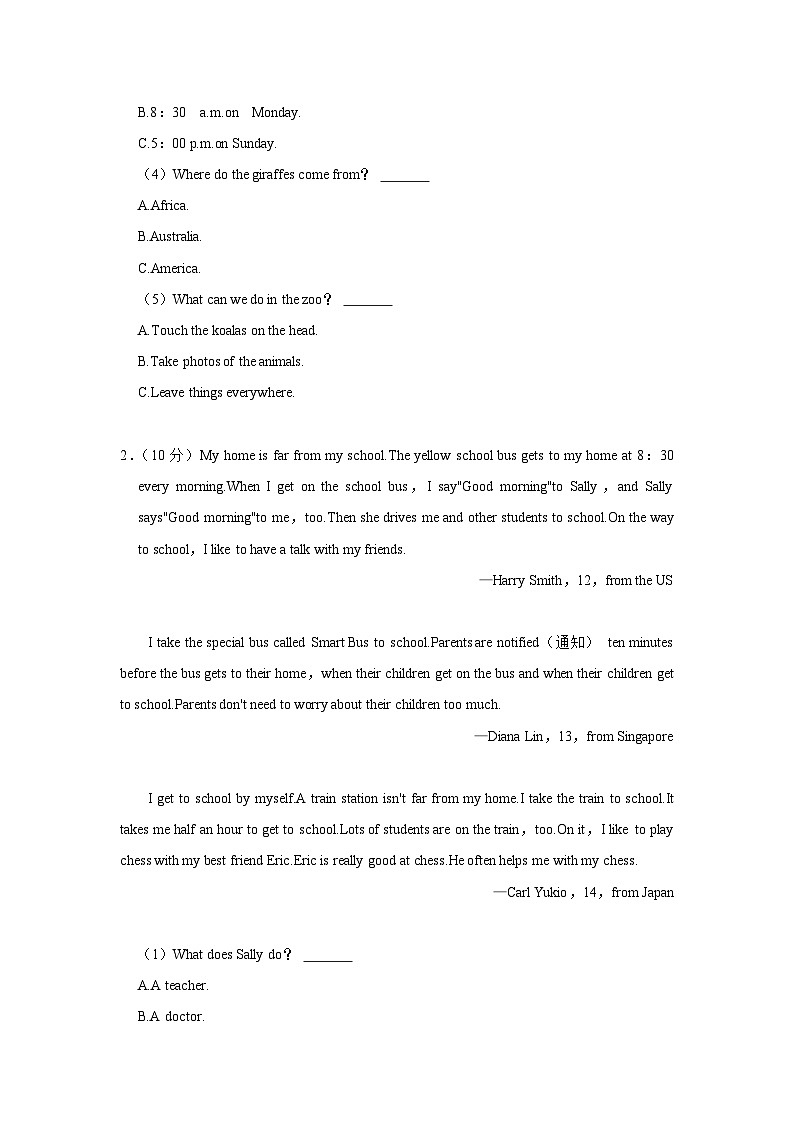 B.8：30 a.m.on Monday.

C.5：00 p.m.on Sunday.

（4）Where do the giraffes come from？ ________

A.Africa.

B.Australia.

C.America.

（5）What can we do in the zoo？ ________

A.Touch the koalas on the head.

B.Take photos of the animals.

C.Leave things everywhere.

2.（10 分）My home is far from my school.The yellow school bus gets to my home at 8：30 every morning.When I get on the school bus，I say"Good morning"to Sally，and Sally says"Good morning"to me，too.Then she drives me and other students to school.On the way to school，I like to have a talk with my friends.

—Harry Smith，12，from the US

I take the special bus called Smart Bus to school.Parents are notified（通知） ten minutes before the bus gets to their home，when their children get on the bus and when their children get to school.Parents don't need to worry about their children too much.

—Diana Lin，13，from Singapore

I get to school by myself.A train station isn't far from my home.I take the train to school.It takes me half an hour to get to school.Lots of students are on the train，too.On it，I like to play chess with my best friend Eric.Eric is really good at chess.He often helps me with my chess.

—Carl Yukio，14，from Japan

（1）What does Sally do？ ________

A.A teacher.

B.A doctor.